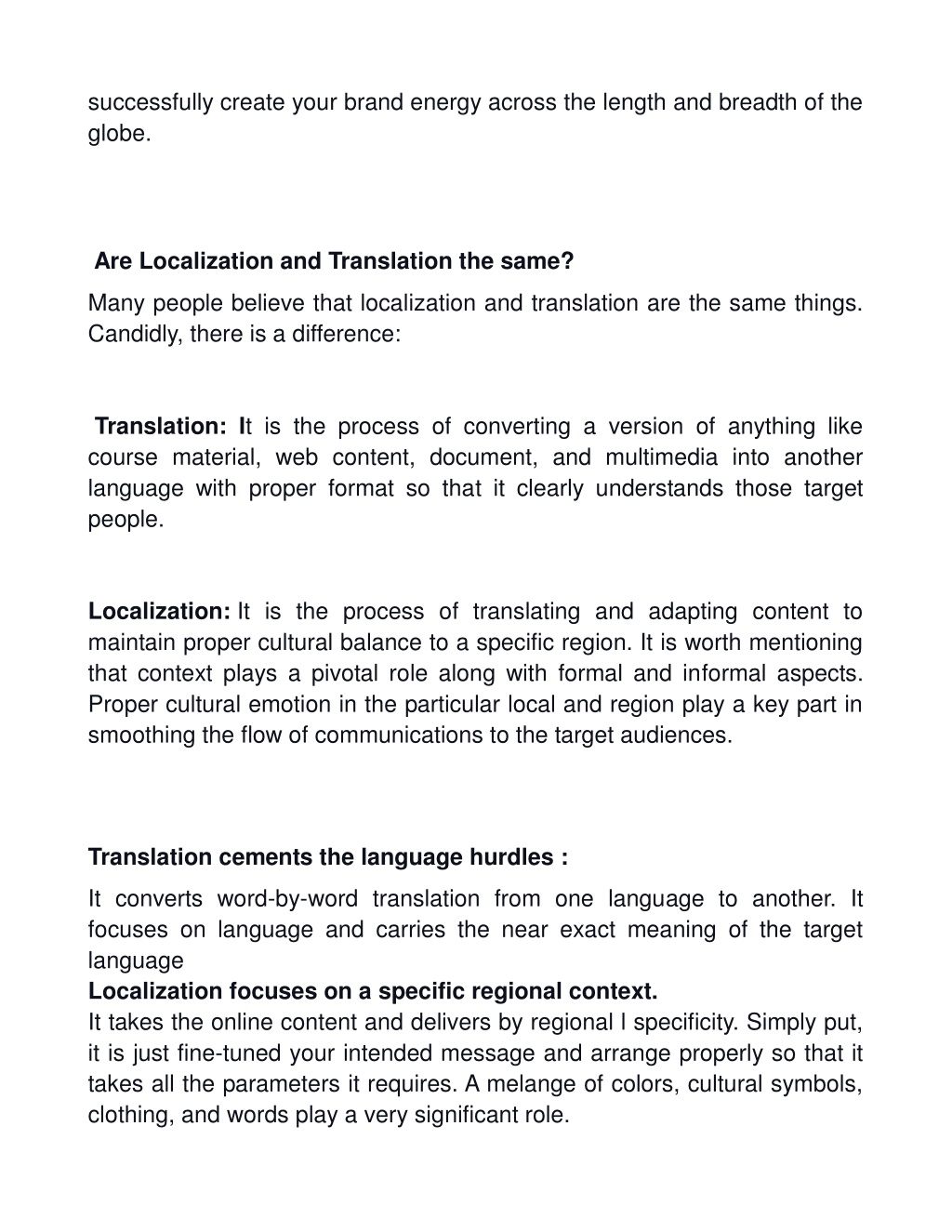 successfully create your brand energy across the length and breadth of the globe.

Are Localization and Translation the same?

Many people believe that localization and translation are the same things. Candidly, there is a difference:

Translation: It is the process of converting a version of anything like course material, web content, document, and multimedia into another language with proper format so that it clearly understands those target people.

Localization: It is the process of translating and adapting content to maintain proper cultural balance to a specific region. It is worth mentioning that context plays a pivotal role along with formal and informal aspects. Proper cultural emotion in the particular local and region play a key part in smoothing the flow of communications to the target audiences.

Translation cements the language hurdles :

It converts word-by-word translation from one language to another. It focuses on language and carries the near exact meaning of the target language

Localization focuses on a specific regional context.

It takes the online content and delivers by regional l specificity. Simply put, it is just fine-tuned your intended message and arrange properly so that it takes all the parameters it requires. A melange of colors, cultural symbols, clothing, and words play a very significant role.